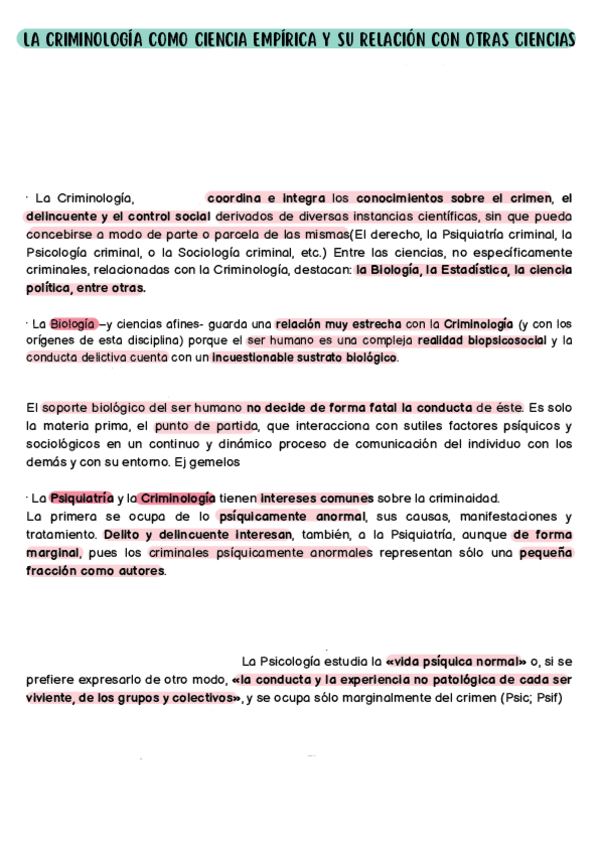 LA CRIMINOLOGÍA COMO CIENCIA EMPÍRICA Y SU RELACIÓN CON OTRAS CIENCIAS

· La Criminología, coordina e integra los conocimientos sobre el crimen, el delincuente y el control social derivados de diversas instancias científicas, sin que pueda concebirse a modo de parte o parcela de las mismas(El derecho, la Psiquiatría criminal, la Psicología criminal, o la Sociología criminal, etc.) Entre las ciencias, no específicamente criminales, relacionadas con la Criminología, destacan: la Biología, la Estadística, la ciencia política, entre otras.

· La Biología –y ciencias afines- guarda una relación muy estrecha con la Criminología (y con los orígenes de esta disciplina) porque el ser humano es una compleja realidad biopsicosocial y la conducta delictiva cuenta con un incuestionable sustrato biológico.

El soporte biológico del ser humano no decide de forma fatal la conducta de éste. Es solo la materia prima, el punto de partida, que interacciona con sutiles factores psíquicos y sociológicos en un continuo y dinámico proceso de comunicación del individuo con los demás y con su entorno. Ej gemelos

· La Psiquiatría y la Criminología tienen intereses comunes sobre la criminaidad.
La primera se ocupa de lo psíquicamente anormal, sus causas, manifestaciones y tratamiento. Delito y delincuente interesan, también, a la Psiquiatría, aunque de forma marginal, pues los criminales psíquicamente anormales representan sólo una pequeña fracción como autores.

La Psicología estudia la «vida psíquica normal» o, si se prefiere expresarlo de otro modo, «la conducta y la experiencia no patológica de cada ser viviente, de los grupos y colectivos», y se ocupa sólo marginalmente del crimen (Psic; Psif)